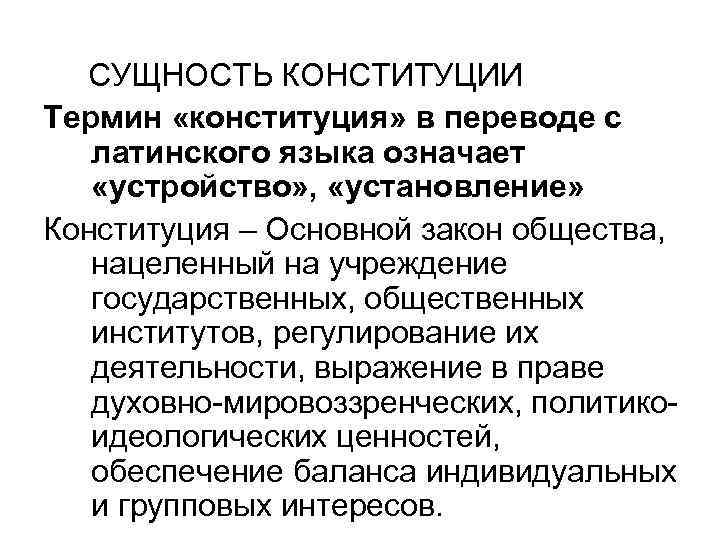 СУЩНОСТЬ КОНСТИТУЦИИ

Термин «конституция» в переводе с латинского языка означает «устройство», «установление»

Конституция – Основной закон общества, нацеленный на учреждение государственных, общественных институтов, регулирование их деятельности, выражение в праве духовно-мировоззренческих, политико-идеологических ценностей, обеспечение баланса индивидуальных и групповых интересов.